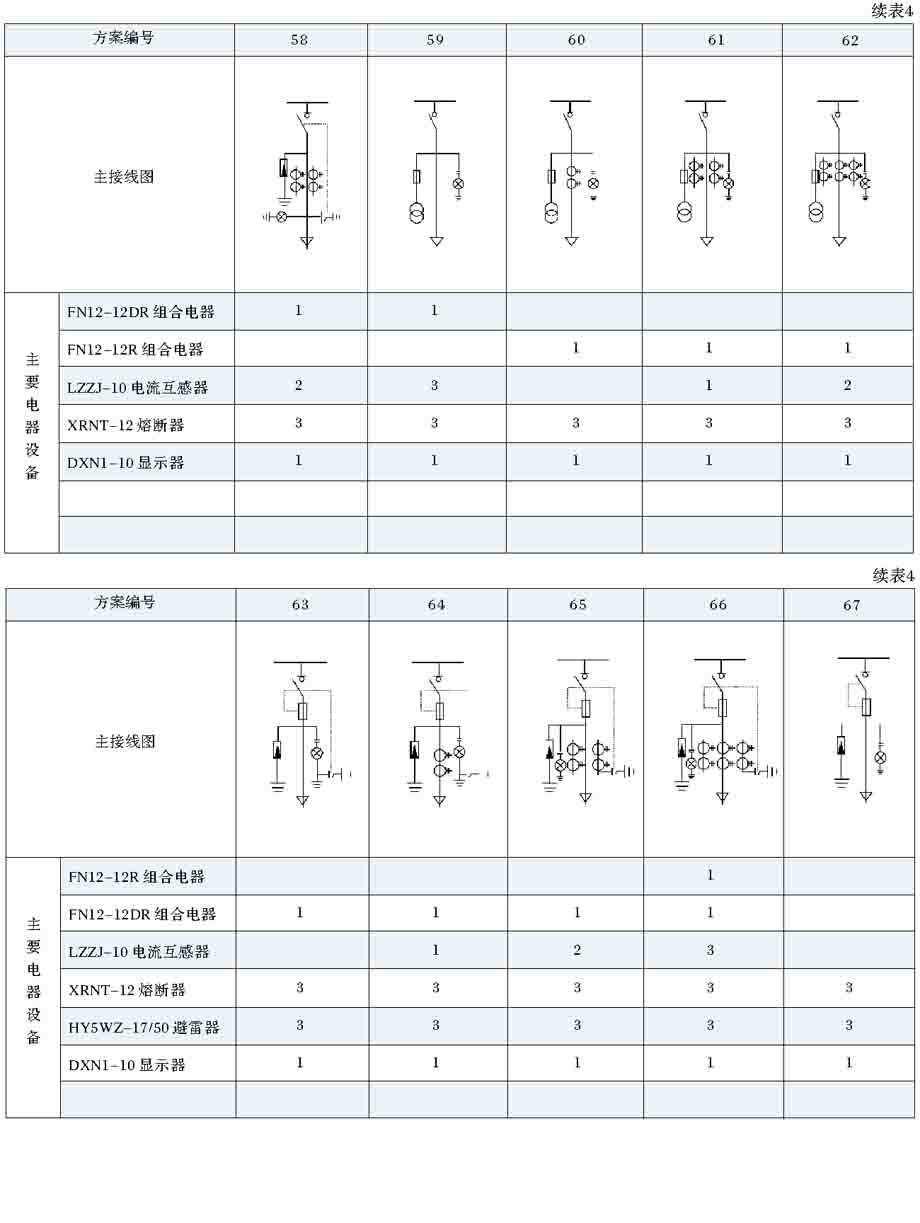 续表4

| 方案编号 | | 58 | 59 | 60 | 61 | 62 |
|---|---|---|---|---|---|---|
| 主接线图 | | | | | | |
| 主要电器设备 | FN12-12DR 组合电器 | 1 | 1 | | | |
| | FN12-12R 组合电器 | | | 1 | 1 | 1 |
| | LZZJ-10 电流互感器 | 2 | 3 | | 1 | 2 |
| | XRNT-12 熔断器 | 3 | 3 | 3 | 3 | 3 |
| | DXN1-10 显示器 | 1 | 1 | 1 | 1 | 1 |
| | | | | | | |
| | | | | | | |

续表4

| 方案编号 | | 63 | 64 | 65 | 66 | 67 |
|---|---|---|---|---|---|---|
| 主接线图 | | | | | | |
| 主要电器设备 | FN12-12R 组合电器 | | | | 1 | |
| | FN12-12DR 组合电器 | 1 | 1 | 1 | 1 | |
| | LZZJ-10 电流互感器 | | 1 | 2 | 3 | |
| | XRNT-12 熔断器 | 3 | 3 | 3 | 3 | 3 |
| | HY5WZ-17/50 避雷器 | 3 | 3 | 3 | 3 | 3 |
| | DXN1-10 显示器 | 1 | 1 | 1 | 1 | 1 |
| | | | | | | |